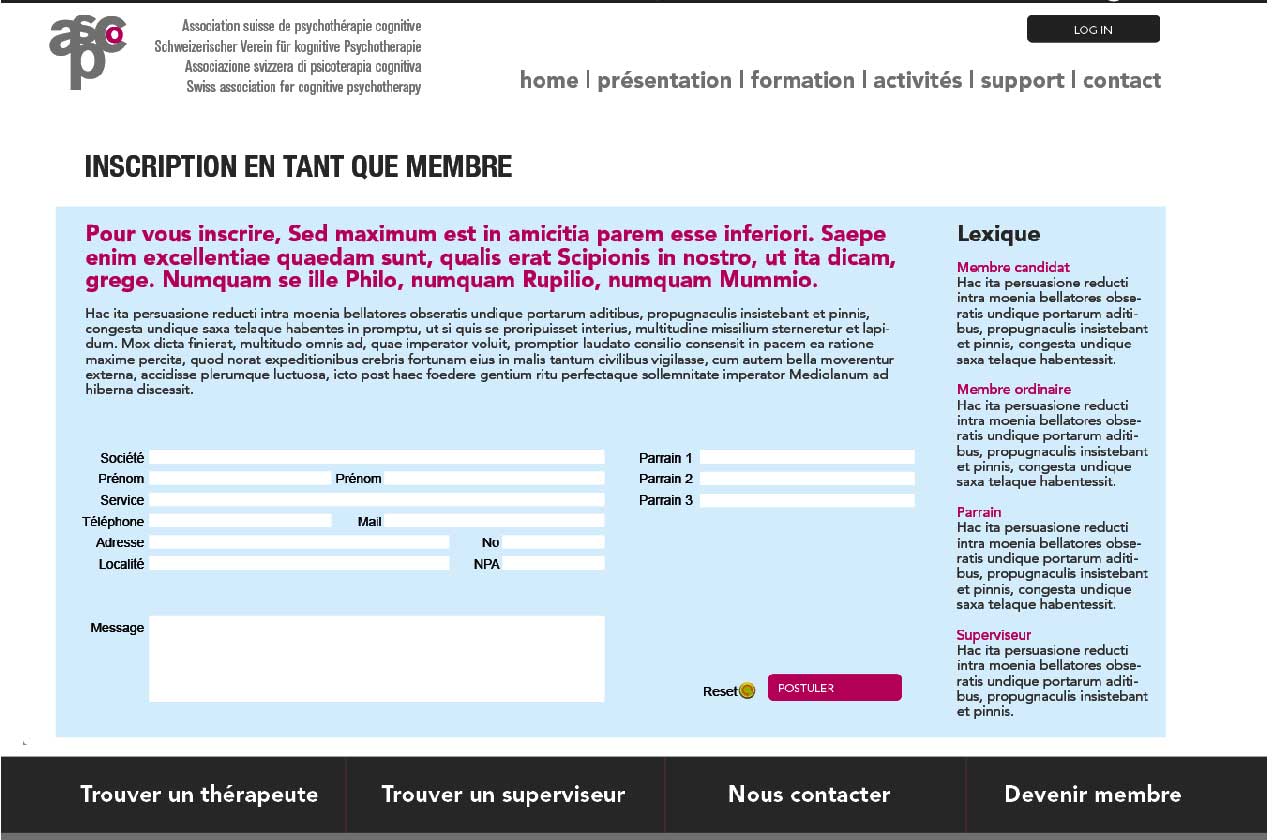 aspco

Association suisse de psychothérapie cognitive
Schweizerischer Verein für kognitive Psychotherapie
Associazione svizzera di psicoterapia cognitiva
Swiss association for cognitive psychotherapy

LOG IN

home | présentation | formation | activités | support | contact

INSCRIPTION EN TANT QUE MEMBRE

Pour vous inscrire, Sed maximum est in amicitia parem esse inferiori. Saepe enim excellentiae quaedam sunt, qualis erat Scipionis in nostro, ut ita dicam, grege. Numquam se ille Philo, numquam Rupilio, numquam Mummio.

Hac ita persuasione reducti intra moenia bellatores obseratis undique portarum aditibus, propugnaculis insistebant et pinnis, congesta undique saxa telaque habentes in promptu, ut si quis se proripuisset interius, multitudine missilium sterneretur et lapidum. Mox dicta finierat, multitudo omnis ad, quae imperator voluit, promptior laudato consilio consensit in pacem ea ratione maxime percita, quod norat expeditionibus crebris fortunam eius in malis tantum civilibus vigilasse, cum autem bella moverentur externa, accidisse plerumque luctuosa, icto post haec foedere gentium ritu perfectaque sollemnitate imperator Mediolanum ad hiberna discessit.

Société
Prénom
Prénom
Service
Téléphone
Mail
Adresse
No
Localité
NPA
Message

Parrain 1
Parrain 2
Parrain 3

Reset
POSTULER

Lexique

Membre candidat
Hac ita persuasione reducti intra moenia bellatores obseratis undique portarum aditibus, propugnaculis insistebant et pinnis, congesta undique saxa telaque habentessit.

Membre ordinaire
Hac ita persuasione reducti intra moenia bellatores obseratis undique portarum aditibus, propugnaculis insistebant et pinnis, congesta undique saxa telaque habentessit.

Parrain
Hac ita persuasione reducti intra moenia bellatores obseratis undique portarum aditibus, propugnaculis insistebant et pinnis, congesta undique saxa telaque habentessit.

Superviseur
Hac ita persuasione reducti intra moenia bellatores obseratis undique portarum aditibus, propugnaculis insistebant et pinnis.

Trouver un thérapeute
Trouver un superviseur
Nous contacter
Devenir membre